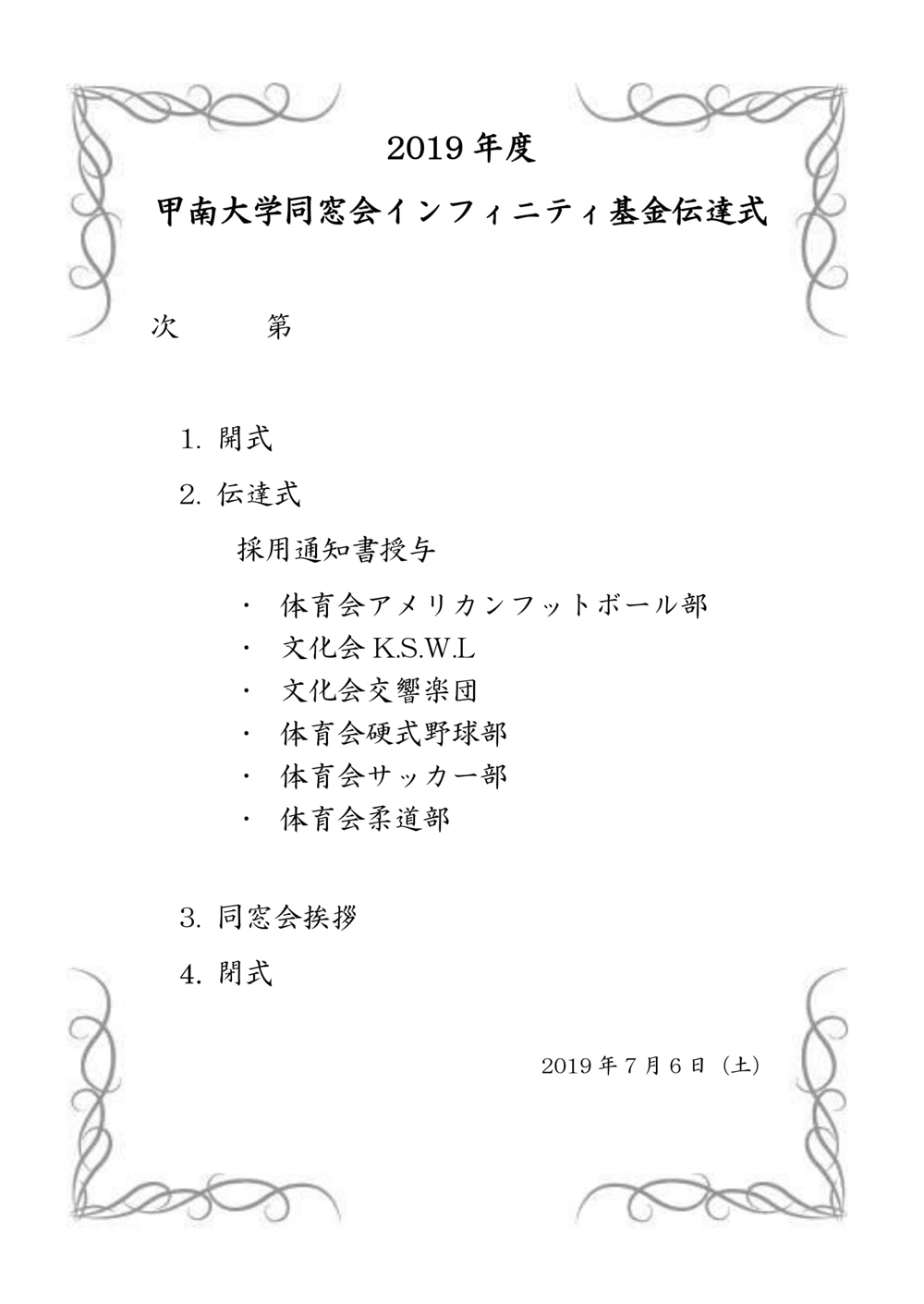 2019 年度

甲南大学同窓会インフィニティ基金伝達式

次　　第

1. 開式

2. 伝達式

採用通知書授与

・ 体育会アメリカンフットボール部
・ 文化会 K.S.W.L
・ 文化会交響楽団
・ 体育会硬式野球部
・ 体育会サッカー部
・ 体育会柔道部

3. 同窓会挨拶

4. 閉式

2019 年 7 月 6 日（土）